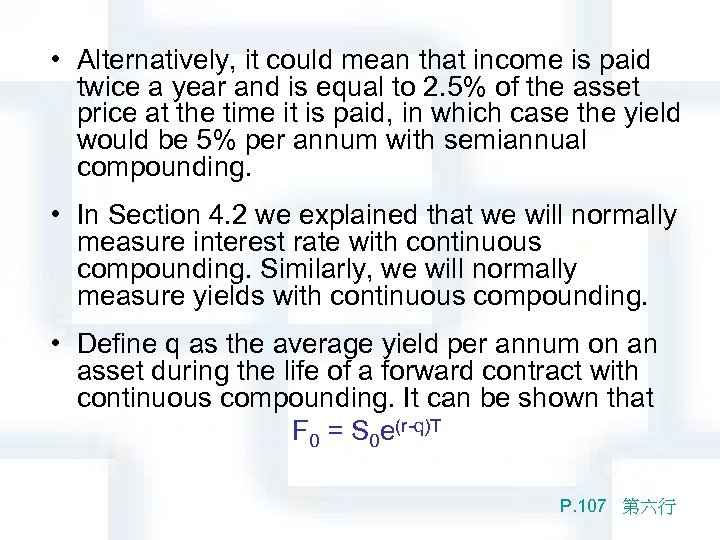 • Alternatively, it could mean that income is paid twice a year and is equal to 2.5% of the asset price at the time it is paid, in which case the yield would be 5% per annum with semiannual compounding.

• In Section 4.2 we explained that we will normally measure interest rate with continuous compounding. Similarly, we will normally measure yields with continuous compounding.

• Define q as the average yield per annum on an asset during the life of a forward contract with continuous compounding. It can be shown that

$F_0 = S_0e^{(r-q)T}$

P.107 第六行